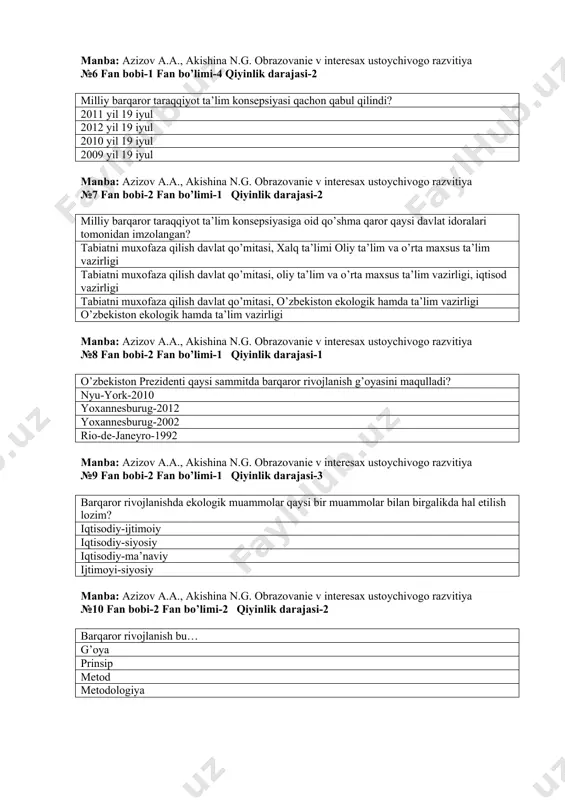 **Manba:** Azizov A.A., Akishina N.G. Obrazovanie v interesax ustoychivogo razvitiya
**№6 Fan bobi-1 Fan bo'limi-4 Qiyinlik darajasi-2**

| Milliy barqaror taraqqiyot ta'lim konsepsiyasi qachon qabul qilindi? |
|---|
| 2011 yil 19 iyul |
| 2012 yil 19 iyul |
| 2010 yil 19 iyul |
| 2009 yil 19 iyul |

**Manba:** Azizov A.A., Akishina N.G. Obrazovanie v interesax ustoychivogo razvitiya
**№7 Fan bobi-2 Fan bo'limi-1 Qiyinlik darajasi-2**

| Milliy barqaror taraqqiyot ta'lim konsepsiyasiga oid qo'shma qaror qaysi davlat idoralari tomonidan imzolangan? |
|---|
| Tabiatni muxofaza qilish davlat qo'mitasi, Xalq ta'limi Oliy ta'lim va o'rta maxsus ta'lim vazirligi |
| Tabiatni muxofaza qilish davlat qo'mitasi, oliy ta'lim va o'rta maxsus ta'lim vazirligi, iqtisod vazirligi |
| Tabiatni muxofaza qilish davlat qo'mitasi, O'zbekiston ekologik hamda ta'lim vazirligi |
| O'zbekiston ekologik hamda ta'lim vazirligi |

**Manba:** Azizov A.A., Akishina N.G. Obrazovanie v interesax ustoychivogo razvitiya
**№8 Fan bobi-2 Fan bo'limi-1 Qiyinlik darajasi-1**

| O'zbekiston Prezidenti qaysi sammitda barqaror rivojlanish g'oyasini maqulladi? |
|---|
| Nyu-York-2010 |
| Yoxannesburug-2012 |
| Yoxannesburug-2002 |
| Rio-de-Janeyro-1992 |

**Manba:** Azizov A.A., Akishina N.G. Obrazovanie v interesax ustoychivogo razvitiya
**№9 Fan bobi-2 Fan bo'limi-1 Qiyinlik darajasi-3**

| Barqaror rivojlanishda ekologik muammolar qaysi bir muammolar bilan birgalikda hal etilish lozim? |
|---|
| Iqtisodiy-ijtimoiy |
| Iqtisodiy-siyosiy |
| Iqtisodiy-ma'naviy |
| Ijtimoyi-siyosiy |

**Manba:** Azizov A.A., Akishina N.G. Obrazovanie v interesax ustoychivogo razvitiya
**№10 Fan bobi-2 Fan bo'limi-2 Qiyinlik darajasi-2**

| Barqaror rivojlanish bu… |
|---|
| G'oya |
| Prinsip |
| Metod |
| Metodologiya |

FaylHub.uz